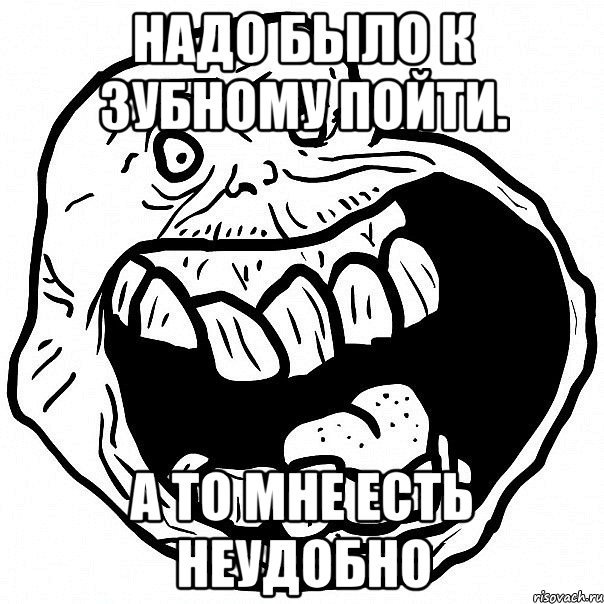 НАДО БЫЛО К ЗУБНОМУ ПОЙТИ.

А ТО МНЕ ЕСТЬ НЕУДОБНО

risovach.ru